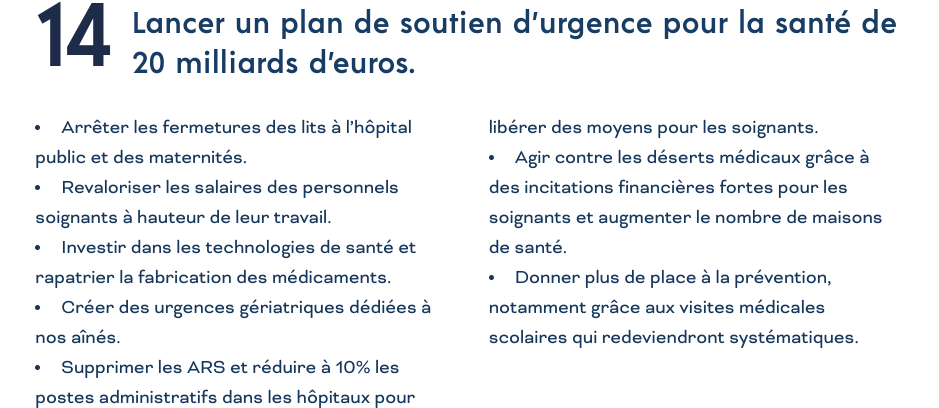 14 Lancer un plan de soutien d'urgence pour la santé de 20 milliards d'euros.

• Arrêter les fermetures des lits à l'hôpital public et des maternités.
• Revaloriser les salaires des personnels soignants à hauteur de leur travail.
• Investir dans les technologies de santé et rapatrier la fabrication des médicaments.
• Créer des urgences gériatriques dédiées à nos aînés.
• Supprimer les ARS et réduire à 10% les postes administratifs dans les hôpitaux pour libérer des moyens pour les soignants.
• Agir contre les déserts médicaux grâce à des incitations financières fortes pour les soignants et augmenter le nombre de maisons de santé.
• Donner plus de place à la prévention, notamment grâce aux visites médicales scolaires qui redeviendront systématiques.